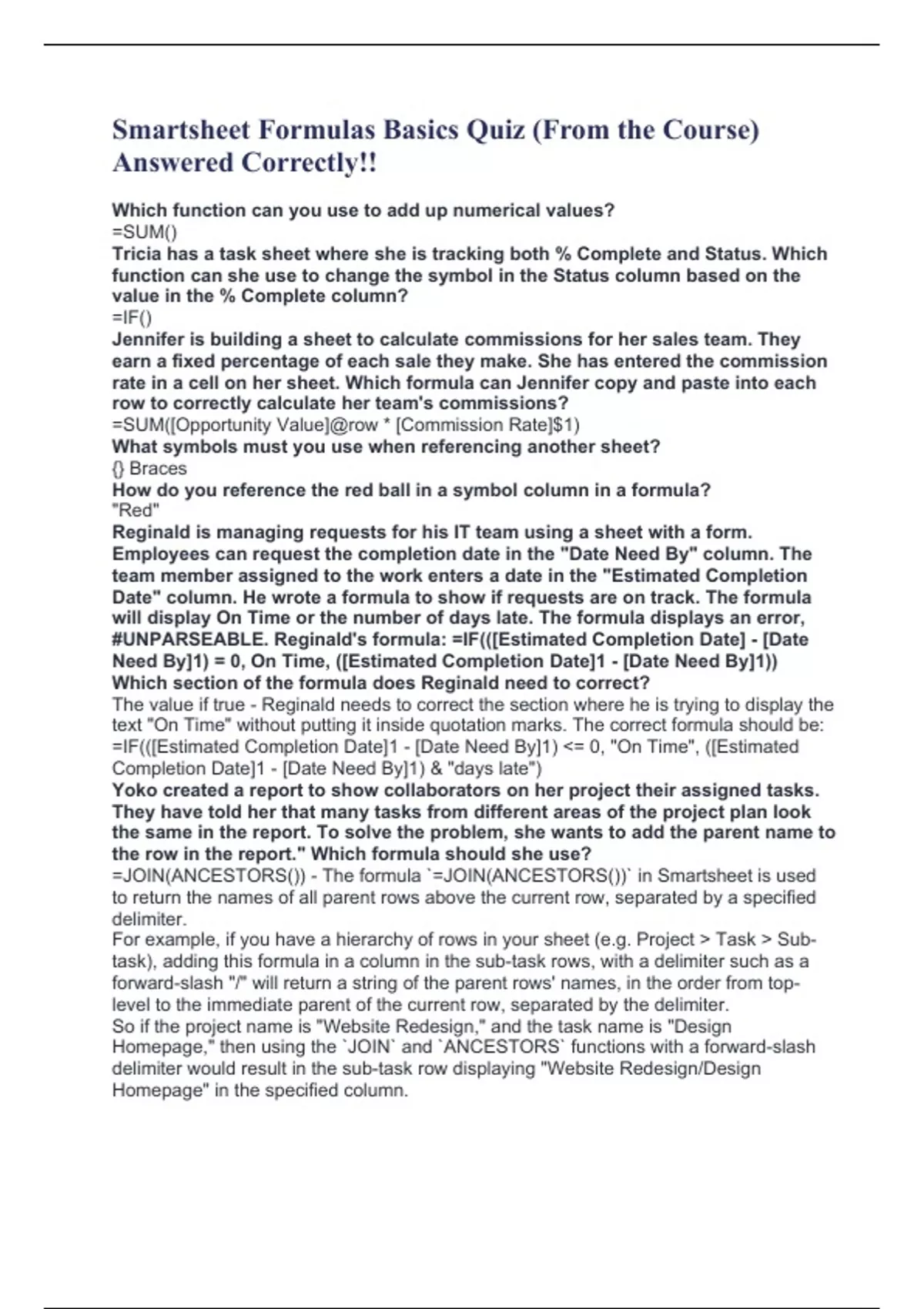 Smartsheet Formulas Basics Quiz (From the Course) Answered Correctly!!

Which function can you use to add up numerical values?
=SUM()
Tricia has a task sheet where she is tracking both % Complete and Status. Which function can she use to change the symbol in the Status column based on the value in the % Complete column?
=IF()
Jennifer is building a sheet to calculate commissions for her sales team. They earn a fixed percentage of each sale they make. She has entered the commission rate in a cell on her sheet. Which formula can Jennifer copy and paste into each row to correctly calculate her team's commissions?
=SUM([Opportunity Value]@row * [Commission Rate]$1)
What symbols must you use when referencing another sheet?
{} Braces
How do you reference the red ball in a symbol column in a formula?
"Red"
Reginald is managing requests for his IT team using a sheet with a form. Employees can request the completion date in the "Date Need By" column. The team member assigned to the work enters a date in the "Estimated Completion Date" column. He wrote a formula to show if requests are on track. The formula will display On Time or the number of days late. The formula displays an error, #UNPARSEABLE. Reginald's formula: =IF(([Estimated Completion Date] - [Date Need By]1) = 0, On Time, ([Estimated Completion Date]1 - [Date Need By]1)) Which section of the formula does Reginald need to correct?
The value if true - Reginald needs to correct the section where he is trying to display the text "On Time" without putting it inside quotation marks. The correct formula should be: =IF(([Estimated Completion Date]1 - [Date Need By]1) <= 0, "On Time", ([Estimated Completion Date]1 - [Date Need By]1) & "days late")
Yoko created a report to show collaborators on her project their assigned tasks. They have told her that many tasks from different areas of the project plan look the same in the report. To solve the problem, she wants to add the parent name to the row in the report." Which formula should she use?
=JOIN(ANCESTORS()) - The formula `=JOIN(ANCESTORS())` in Smartsheet is used to return the names of all parent rows above the current row, separated by a specified delimiter.
For example, if you have a hierarchy of rows in your sheet (e.g. Project > Task > Sub-task), adding this formula in a column in the sub-task rows, with a delimiter such as a forward-slash "/" will return a string of the parent rows' names, in the order from top-level to the immediate parent of the current row, separated by the delimiter.
So if the project name is "Website Redesign," and the task name is "Design Homepage," then using the `JOIN` and `ANCESTORS` functions with a forward-slash delimiter would result in the sub-task row displaying "Website Redesign/Design Homepage" in the specified column.